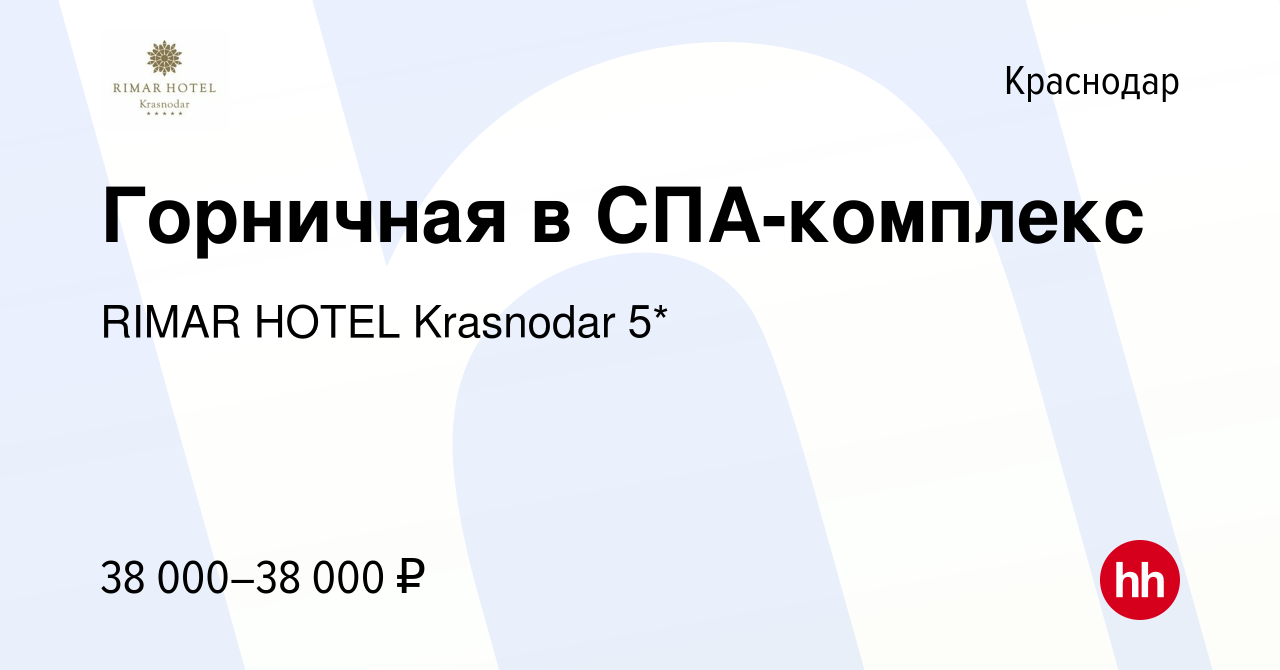 RIMAR HOTEL
Krasnodar
★★★★★

Краснодар

Горничная в СПА-комплекс

RIMAR HOTEL Krasnodar 5*

38 000–38 000 ₽

hh